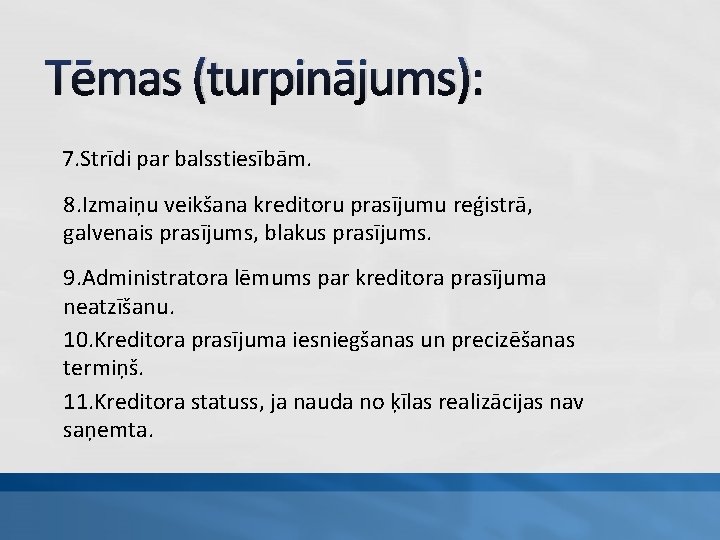 Tēmas (turpinājums):

7.Strīdi par balsstiesībām.

8.Izmaiņu veikšana kreditoru prasījumu reģistrā, galvenais prasījums, blakus prasījums.

9.Administratora lēmums par kreditora prasījuma neatzīšanu.

10.Kreditora prasījuma iesniegšanas un precizēšanas termiņš.

11.Kreditora statuss, ja nauda no ķīlas realizācijas nav saņemta.